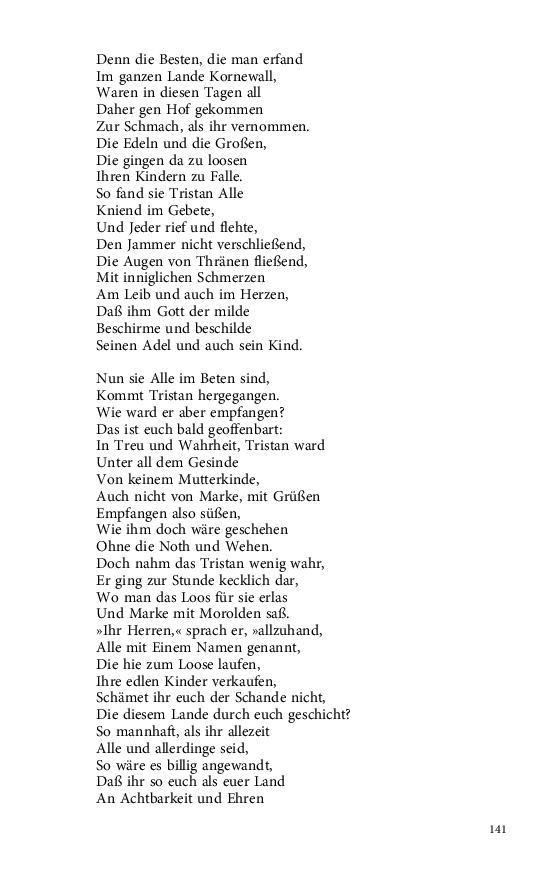 Denn die Besten, die man erfand
Im ganzen Lande Kornewall,
Waren in diesen Tagen all
Daher gen Hof gekommen
Zur Schmach, als ihr vernommen.
Die Edeln und die Großen,
Die gingen da zu loosen
Ihren Kindern zu Falle.
So fand sie Tristan Alle
Kniend im Gebete,
Und Jeder rief und flehte,
Den Jammer nicht verschließend,
Die Augen von Thränen fließend,
Mit inniglichen Schmerzen
Am Leib und auch im Herzen,
Daß ihm Gott der milde
Beschirme und beschilde
Seinen Adel und auch sein Kind.

Nun sie Alle im Beten sind,
Kommt Tristan hergegangen.
Wie ward er aber empfangen?
Das ist euch bald geoffenbart:
In Treu und Wahrheit, Tristan ward
Unter all dem Gesinde
Von keinem Mutterkinde,
Auch nicht von Marke, mit Grüßen
Empfangen also süßen,
Wie ihm doch wäre geschehen
Ohne die Noth und Wehen.
Doch nahm das Tristan wenig wahr,
Er ging zur Stunde kecklich dar,
Wo man das Loos für sie erlas
Und Marke mit Morolden saß.
»Ihr Herren,« sprach er, »allzuhand,
Alle mit Einem Namen genannt,
Die hie zum Loose laufen,
Ihre edlen Kinder verkaufen,
Schämet ihr euch der Schande nicht,
Die diesem Lande durch euch geschicht?
So mannhaft, als ihr allezeit
Alle und allerdinge seid,
So wäre es billig angewandt,
Daß ihr so euch als euer Land
An Achtbarkeit und Ehren

141